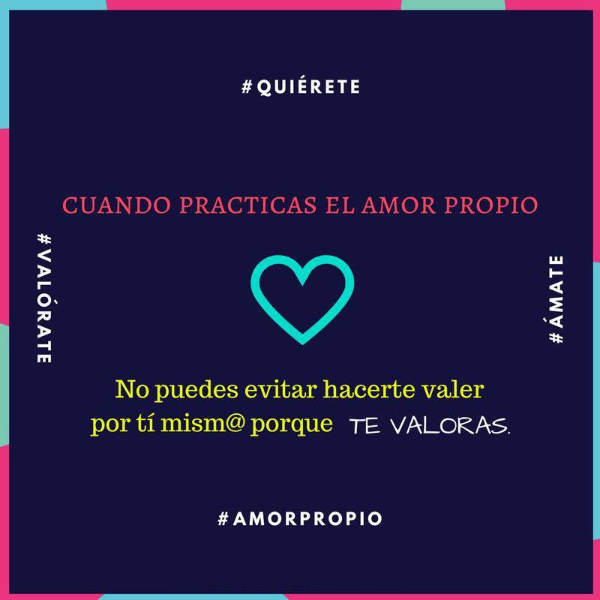 #QUIÉRETE

CUANDO PRACTICAS EL AMOR PROPIO

#VALÓRATE

#ÁMATE

No puedes evitar hacerte valer por tí mism@ porque TE VALORAS.

#AMORPROPIO